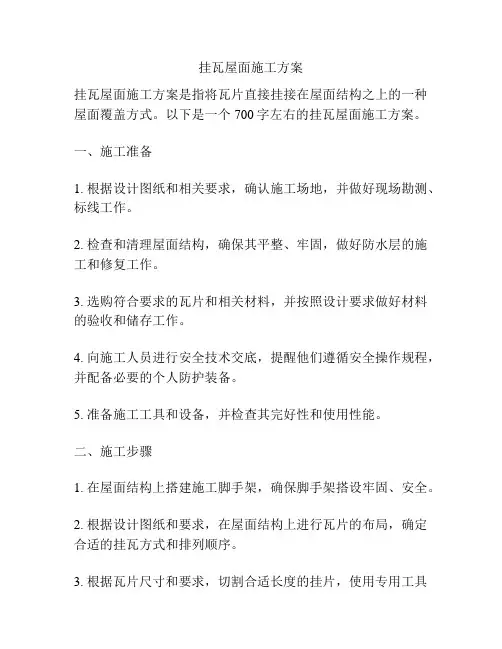 挂瓦屋面施工方案

挂瓦屋面施工方案是指将瓦片直接挂接在屋面结构之上的一种屋面覆盖方式。以下是一个 700 字左右的挂瓦屋面施工方案。

一、施工准备

1. 根据设计图纸和相关要求，确认施工场地，并做好现场勘测、标线工作。

2. 检查和清理屋面结构，确保其平整、牢固，做好防水层的施工和修复工作。

3. 选购符合要求的瓦片和相关材料，并按照设计要求做好材料的验收和储存工作。

4. 向施工人员进行安全技术交底，提醒他们遵循安全操作规程，并配备必要的个人防护装备。

5. 准备施工工具和设备，并检查其完好性和使用性能。

二、施工步骤

1. 在屋面结构上搭建施工脚手架，确保脚手架搭设牢固、安全。

2. 根据设计图纸和要求，在屋面结构上进行瓦片的布局，确定合适的挂瓦方式和排列顺序。

3. 根据瓦片尺寸和要求，切割合适长度的挂片，使用专用工具